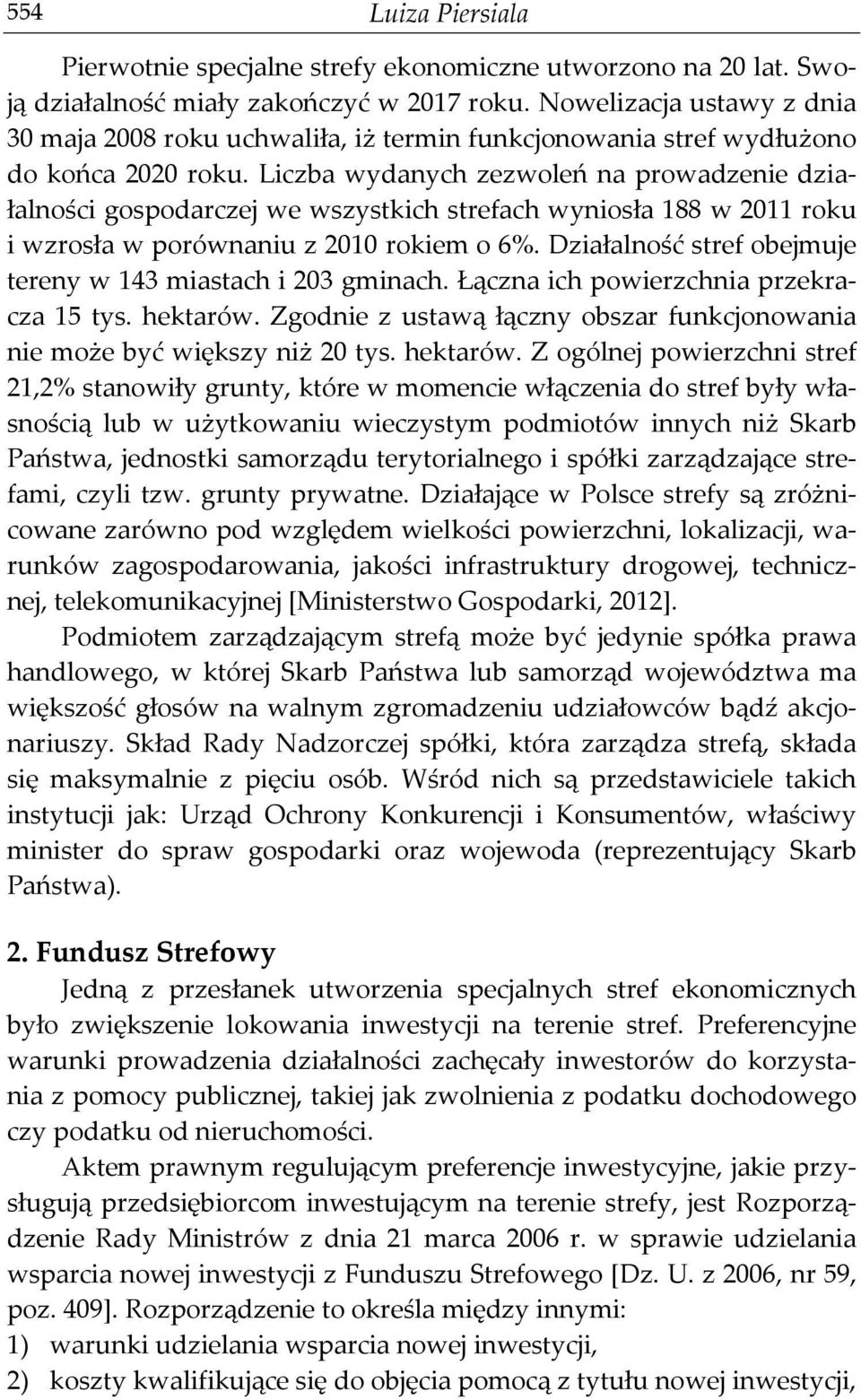 554 Luiza Piersiala

Pierwotnie specjalne strefy ekonomiczne utworzono na 20 lat. Swoją działalność miały zakończyć w 2017 roku. Nowelizacja ustawy z dnia 30 maja 2008 roku uchwaliła, iż termin funkcjonowania stref wydłużono do końca 2020 roku. Liczba wydanych zezwoleń na prowadzenie działalności gospodarczej we wszystkich strefach wyniosła 188 w 2011 roku i wzrosła w porównaniu z 2010 rokiem o 6%. Działalność stref obejmuje tereny w 143 miastach i 203 gminach. Łączna ich powierzchnia przekracza 15 tys. hektarów. Zgodnie z ustawą łączny obszar funkcjonowania nie może być większy niż 20 tys. hektarów. Z ogólnej powierzchni stref 21,2% stanowiły grunty, które w momencie włączenia do stref były własnością lub w użytkowaniu wieczystym podmiotów innych niż Skarb Państwa, jednostki samorządu terytorialnego i spółki zarządzające strefami, czyli tzw. grunty prywatne. Działające w Polsce strefy są zróżnicowane zarówno pod względem wielkości powierzchni, lokalizacji, warunków zagospodarowania, jakości infrastruktury drogowej, technicznej, telekomunikacyjnej [Ministerstwo Gospodarki, 2012].

Podmiotem zarządzającym strefą może być jedynie spółka prawa handlowego, w której Skarb Państwa lub samorząd województwa ma większość głosów na walnym zgromadzeniu udziałowców bądź akcjonariuszy. Skład Rady Nadzorczej spółki, która zarządza strefą, składa się maksymalnie z pięciu osób. Wśród nich są przedstawiciele takich instytucji jak: Urząd Ochrony Konkurencji i Konsumentów, właściwy minister do spraw gospodarki oraz wojewoda (reprezentujący Skarb Państwa).

2. Fundusz Strefowy

Jedną z przesłanek utworzenia specjalnych stref ekonomicznych było zwiększenie lokowania inwestycji na terenie stref. Preferencyjne warunki prowadzenia działalności zachęcały inwestorów do korzystania z pomocy publicznej, takiej jak zwolnienia z podatku dochodowego czy podatku od nieruchomości.

Aktem prawnym regulującym preferencje inwestycyjne, jakie przysługują przedsiębiorcom inwestującym na terenie strefy, jest Rozporządzenie Rady Ministrów z dnia 21 marca 2006 r. w sprawie udzielania wsparcia nowej inwestycji z Funduszu Strefowego [Dz. U. z 2006, nr 59, poz. 409]. Rozporządzenie to określa między innymi:
1) warunki udzielania wsparcia nowej inwestycji,
2) koszty kwalifikujące się do objęcia pomocą z tytułu nowej inwestycji,